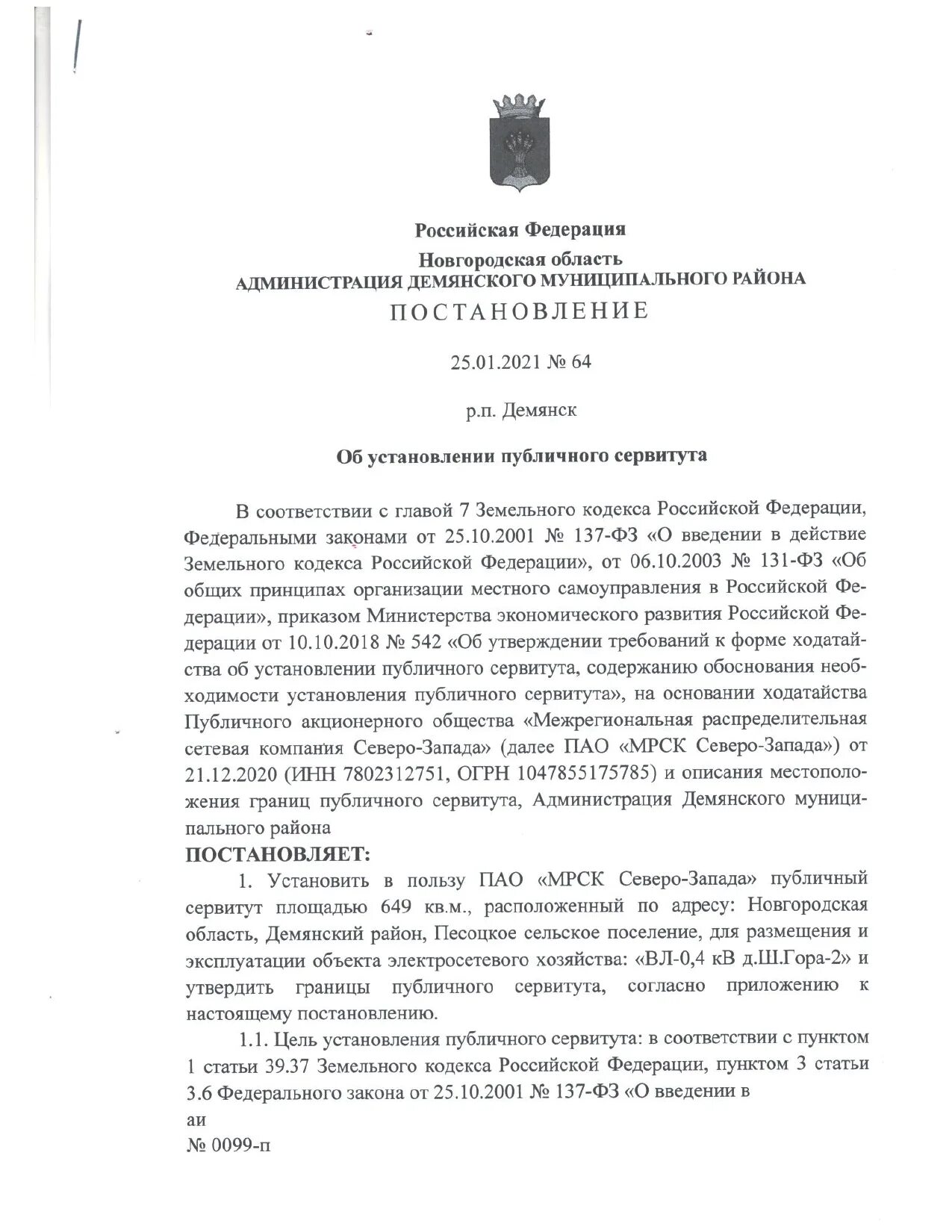 Российская Федерация
Новгородская область
АДМИНИСТРАЦИЯ ДЕМЯНСКОГО МУНИЦИПАЛЬНОГО РАЙОНА
ПОСТАНОВЛЕНИЕ

25.01.2021 № 64

р.п. Демянск

Об установлении публичного сервитута

В соответствии с главой 7 Земельного кодекса Российской Федерации, Федеральными законами от 25.10.2001 № 137-ФЗ «О введении в действие Земельного кодекса Российской Федерации», от 06.10.2003 № 131-ФЗ «Об общих принципах организации местного самоуправления в Российской Федерации», приказом Министерства экономического развития Российской Федерации от 10.10.2018 № 542 «Об утверждении требований к форме ходатайства об установлении публичного сервитута, содержанию обоснования необходимости установления публичного сервитута», на основании ходатайства Публичного акционерного общества «Межрегиональная распределительная сетевая компания Северо-Запада» (далее ПАО «МРСК Северо-Запада») от 21.12.2020 (ИНН 7802312751, ОГРН 1047855175785) и описания местоположения границ публичного сервитута, Администрация Демянского муниципального района
ПОСТАНОВЛЯЕТ:

1. Установить в пользу ПАО «МРСК Северо-Запада» публичный сервитут площадью 649 кв.м., расположенный по адресу: Новгородская область, Демянский район, Песоцкое сельское поселение, для размещения и эксплуатации объекта электросетевого хозяйства: «ВЛ-0,4 кВ д.Ш.Гора-2» и утвердить границы публичного сервитута, согласно приложению к настоящему постановлению.

1.1. Цель установления публичного сервитута: в соответствии с пунктом 1 статьи 39.37 Земельного кодекса Российской Федерации, пунктом 3 статьи 3.6 Федерального закона от 25.10.2001 № 137-ФЗ «О введении в

аи
№ 0099-п